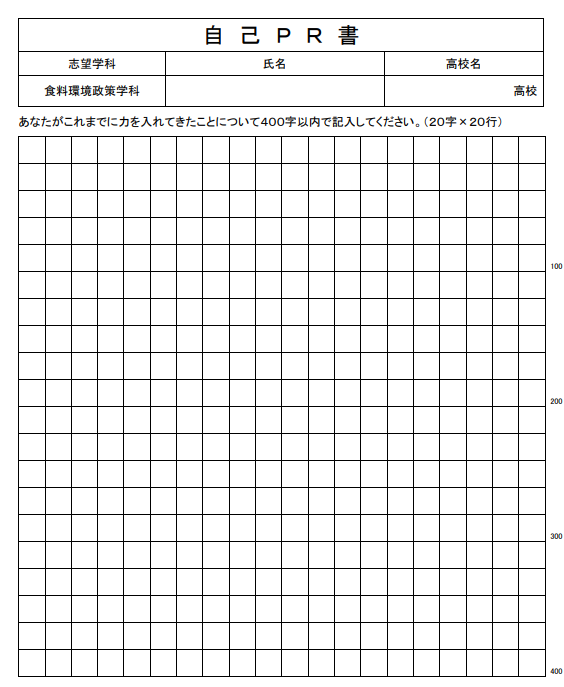 自己ＰＲ書

| 志望学科 | 氏名 | 高校名 |
|---|---|---|
| 食料環境政策学科 | | 高校 |

あなたがこれまでに力を入れてきたことについて400字以内で記入してください。（20字×20行）

100

200

300

400